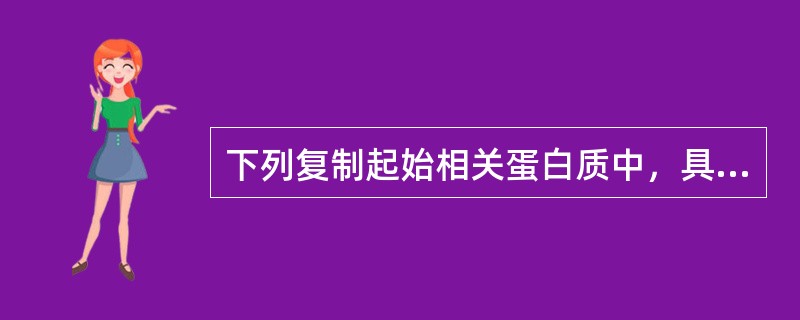 下列复制起始相关蛋白质中，具...